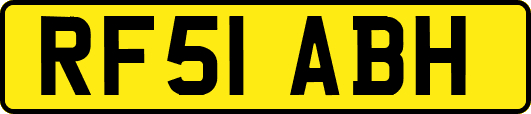 RF51 ABH